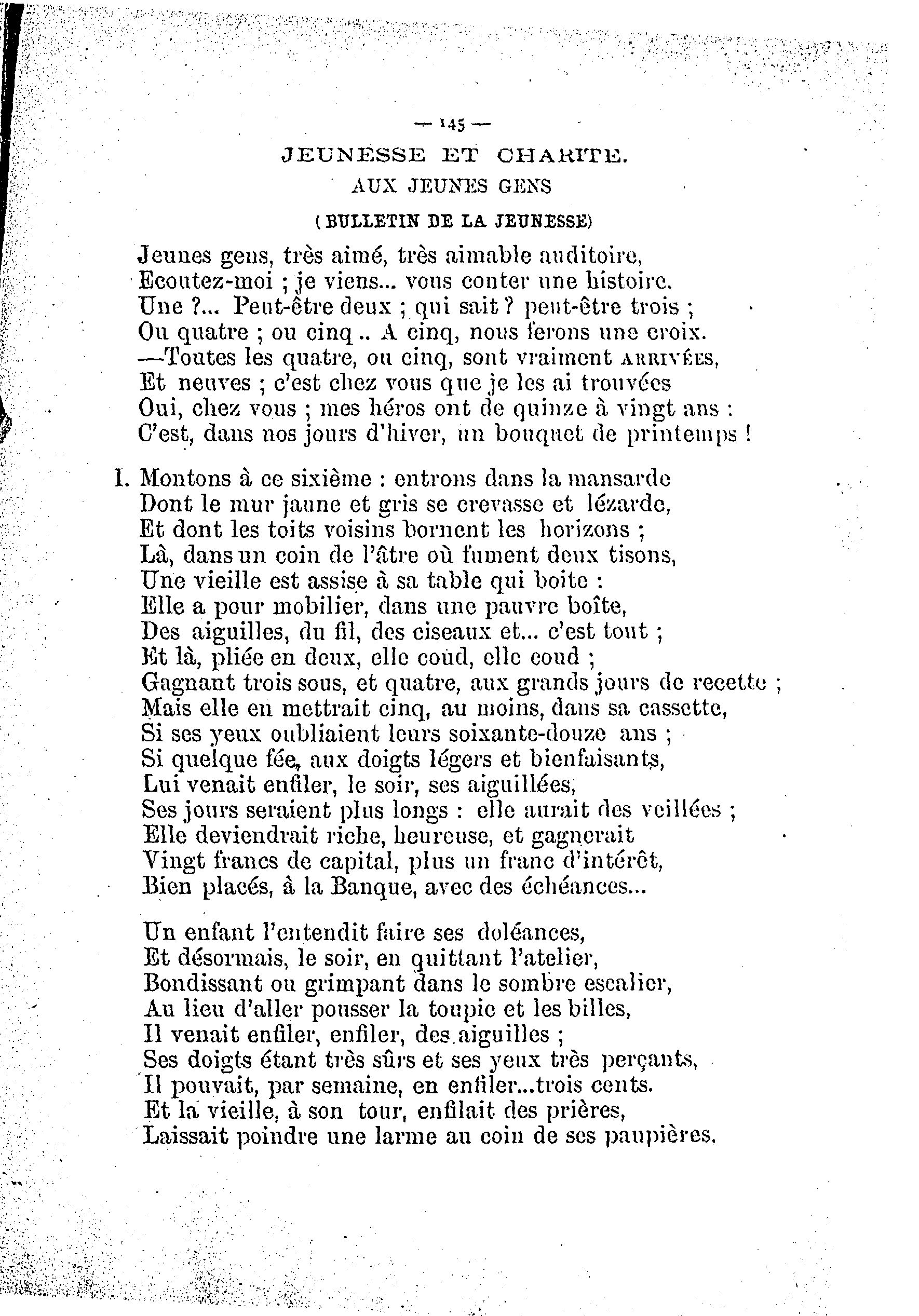 — 145 —

JEUNESSE ET CHARITE.

AUX JEUNES GENS

(BULLETIN DE LA JEUNESSE)

Jeunes gens, très aimé, très aimable auditoire,
Ecoutez-moi ; je viens... vous conter une histoire.
Une ?... Peut-être deux ; qui sait ? peut-être trois ;
Ou quatre ; ou cinq .. A cinq, nous ferons une croix.
—Toutes les quatre, ou cinq, sont vraiment ARRIVÉES,
Et neuves ; c'est chez vous que je les ai trouvées
Oui, chez vous ; mes héros ont de quinze à vingt ans :
C'est, dans nos jours d'hiver, un bouquet de printemps !

I. Montons à ce sixième : entrons dans la mansarde
Dont le mur jaune et gris se crevasse et lézarde,
Et dont les toits voisins bornent les horizons ;
Là, dans un coin de l'âtre où fument deux tisons,
Une vieille est assise à sa table qui boite :
Elle a pour mobilier, dans une pauvre boîte,
Des aiguilles, du fil, des ciseaux et... c'est tout ;
Et là, pliée en deux, elle coud, elle coud ;
Gagnant trois sous, et quatre, aux grands jours de recette ;
Mais elle en mettrait cinq, au moins, dans sa cassette,
Si ses yeux oubliaient leurs soixante-douze ans ;
Si quelque fée, aux doigts légers et bienfaisants,
Lui venait enfiler, le soir, ses aiguillées,
Ses jours seraient plus longs : elle aurait des veillées ;
Elle deviendrait riche, heureuse, et gagnerait
Vingt francs de capital, plus un franc d'intérêt,
Bien placés, à la Banque, avec des échéances...

Un enfant l'entendit faire ses doléances,
Et désormais, le soir, en quittant l'atelier,
Bondissant ou grimpant dans le sombre escalier,
Au lieu d'aller pousser la toupie et les billes,
Il venait enfiler, enfiler, des aiguilles ;
Ses doigts étant très sûrs et ses yeux très perçants,
Il pouvait, par semaine, en enfiler...trois cents.
Et la vieille, à son tour, enfilait des prières,
Laissait poindre une larme au coin de ses paupières.